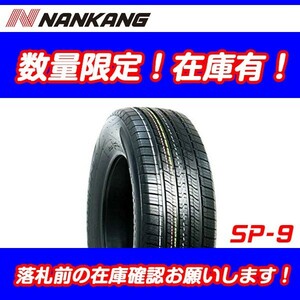 NANKANG

数量限定！在庫有！

SP-9

落札前の在庫確認お願いします！